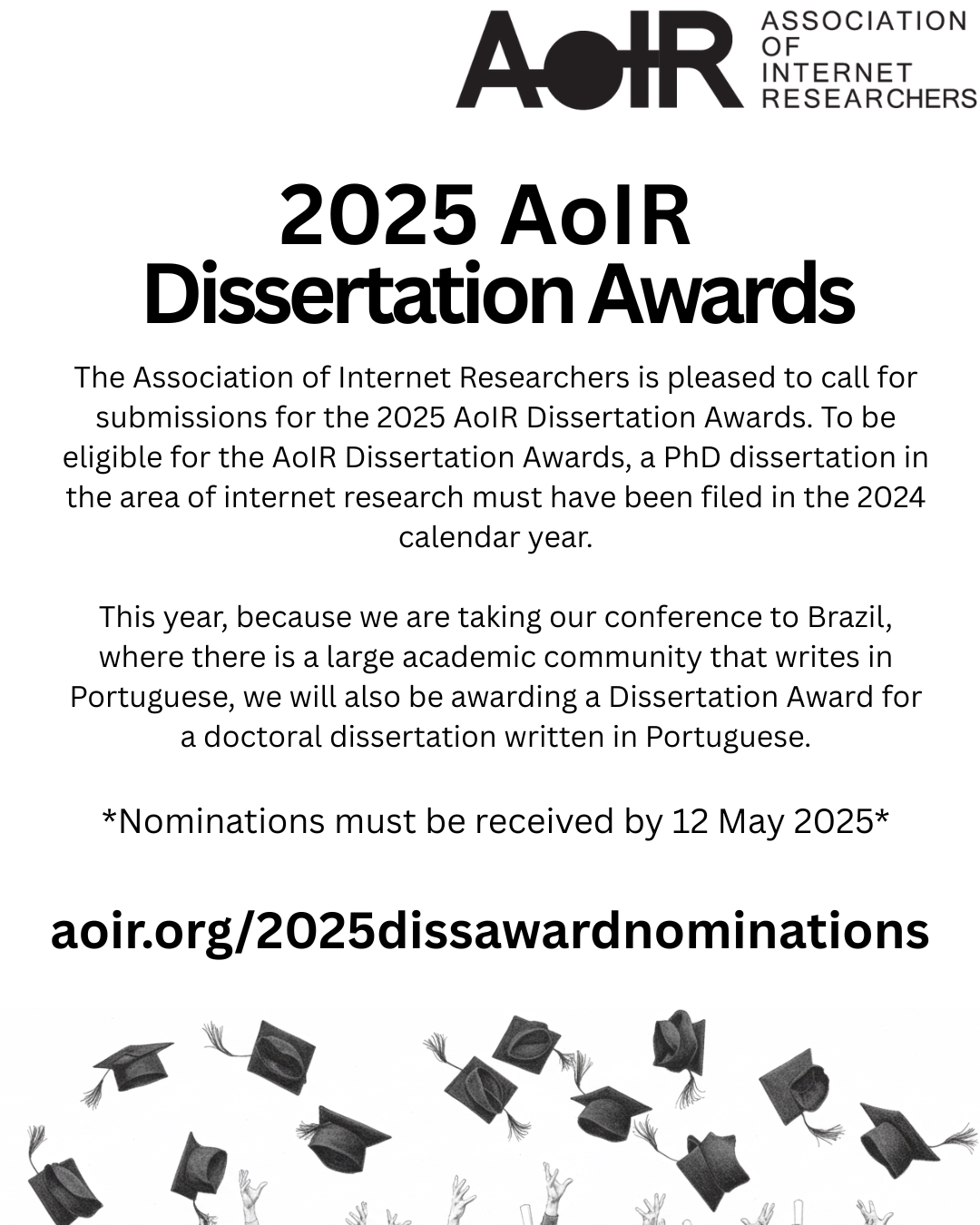 AoIR ASSOCIATION OF INTERNET RESEARCHERS

2025 AoIR Dissertation Awards

The Association of Internet Researchers is pleased to call for submissions for the 2025 AoIR Dissertation Awards. To be eligible for the AoIR Dissertation Awards, a PhD dissertation in the area of internet research must have been filed in the 2024 calendar year.

This year, because we are taking our conference to Brazil, where there is a large academic community that writes in Portuguese, we will also be awarding a Dissertation Award for a doctoral dissertation written in Portuguese.

*Nominations must be received by 12 May 2025*

aoir.org/2025dissawardnominations